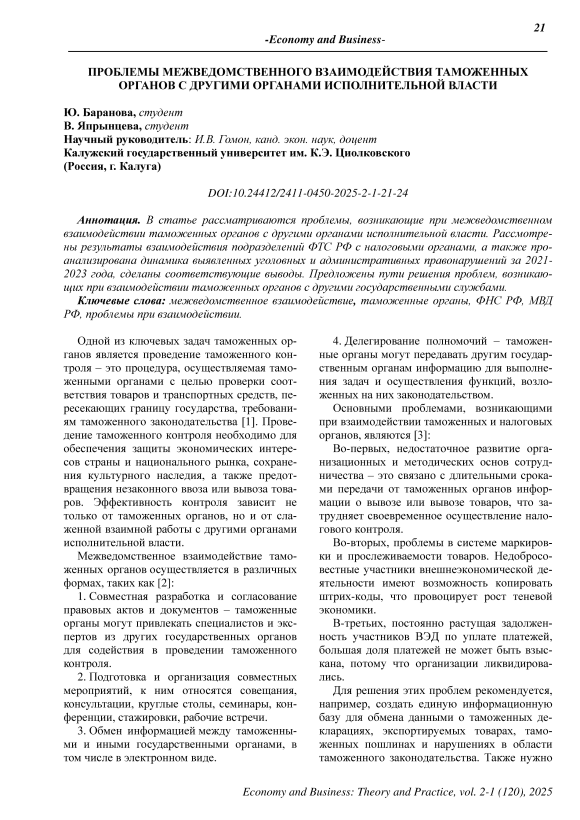 21

-Economy and Business-

ПРОБЛЕМЫ МЕЖВЕДОМСТВЕННОГО ВЗАИМОДЕЙСТВИЯ ТАМОЖЕННЫХ ОРГАНОВ С ДРУГИМИ ОРГАНАМИ ИСПОЛНИТЕЛЬНОЙ ВЛАСТИ

Ю. Баранова, студент
В. Япрынцева, студент
Научный руководитель: И.В. Гомон, канд. экон. наук, доцент
Калужский государственный университет им. К.Э. Циолковского
(Россия, г. Калуга)

DOI:10.24412/2411-0450-2025-2-1-21-24

Аннотация. В статье рассматриваются проблемы, возникающие при межведомственном взаимодействии таможенных органов с другими органами исполнительной власти. Рассмотрены результаты взаимодействия подразделений ФТС РФ с налоговыми органами, а также проанализирована динамика выявленных уголовных и административных правонарушений за 2021-2023 года, сделаны соответствующие выводы. Предложены пути решения проблем, возникающих при взаимодействии таможенных органов с другими государственными службами.

Ключевые слова: межведомственное взаимодействие, таможенные органы, ФНС РФ, МВД РФ, проблемы при взаимодействии.

Одной из ключевых задач таможенных органов является проведение таможенного контроля – это процедура, осуществляемая таможенными органами с целью проверки соответствия товаров и транспортных средств, пересекающих границу государства, требованиям таможенного законодательства [1]. Проведение таможенного контроля необходимо для обеспечения защиты экономических интересов страны и национального рынка, сохранения культурного наследия, а также предотвращения незаконного ввоза или вывоза товаров. Эффективность контроля зависит не только от таможенных органов, но и от слаженной взаимной работы с другими органами исполнительной власти.

Межведомственное взаимодействие таможенных органов осуществляется в различных формах, таких как [2]:

1. Совместная разработка и согласование правовых актов и документов – таможенные органы могут привлекать специалистов и экспертов из других государственных органов для содействия в проведении таможенного контроля.

2. Подготовка и организация совместных мероприятий, к ним относятся совещания, консультации, круглые столы, семинары, конференции, стажировки, рабочие встречи.

3. Обмен информацией между таможенными и иными государственными органами, в том числе в электронном виде.

4. Делегирование полномочий – таможенные органы могут передавать другим государственным органам информацию для выполнения задач и осуществления функций, возложенных на них законодательством.

Основными проблемами, возникающими при взаимодействии таможенных и налоговых органов, являются [3]:

Во-первых, недостаточное развитие организационных и методических основ сотрудничества – это связано с длительными сроками передачи от таможенных органов информации о вывозе или вывозе товаров, что затрудняет своевременное осуществление налогового контроля.

Во-вторых, проблемы в системе маркировки и прослеживаемости товаров. Недобросовестные участники внешнеэкономической деятельности имеют возможность копировать штрих-коды, что провоцирует рост теневой экономики.

В-третьих, постоянно растущая задолженность участников ВЭД по уплате платежей, большая доля платежей не может быть взыскана, потому что организации ликвидировались.

Для решения этих проблем рекомендуется, например, создать единую информационную базу для обмена данными о таможенных декларациях, экспортируемых товарах, таможенных пошлинах и нарушениях в области таможенного законодательства. Также нужно

Economy and Business: Theory and Practice, vol. 2-1 (120), 2025